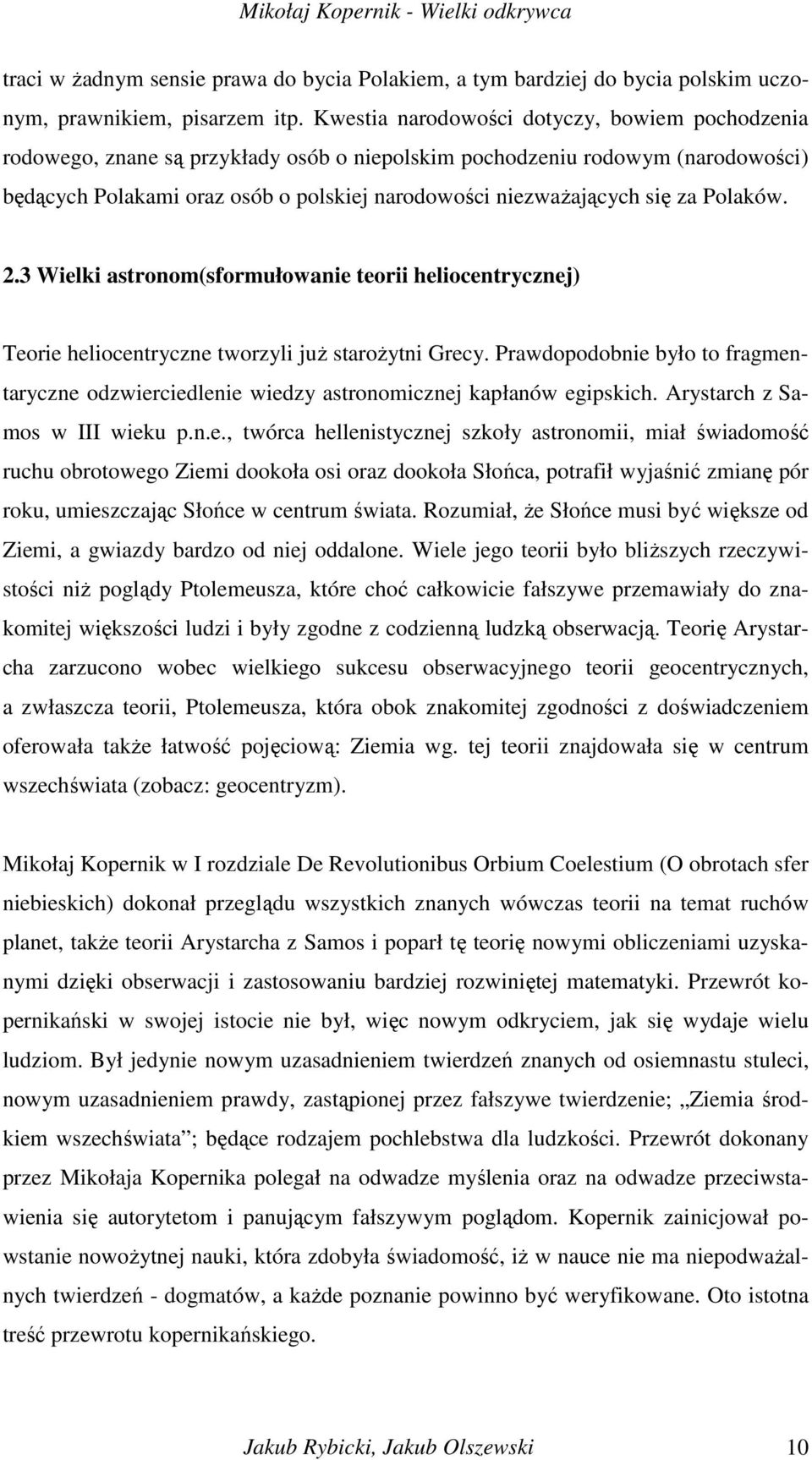 Mikołaj Kopernik - Wielki odkrywca

traci w żadnym sensie prawa do bycia Polakiem, a tym bardziej do bycia polskim uczonym, prawnikiem, pisarzem itp. Kwestia narodowości dotyczy, bowiem pochodzenia rodowego, znane są przykłady osób o niepolskim pochodzeniu rodowym (narodowości) będących Polakami oraz osób o polskiej narodowości niezważających się za Polaków.

2.3 Wielki astronom(sformułowanie teorii heliocentrycznej)

Teorie heliocentryczne tworzyli już starożytni Grecy. Prawdopodobnie było to fragmentaryczne odzwierciedlenie wiedzy astronomicznej kapłanów egipskich. Arystarch z Samos w III wieku p.n.e., twórca hellenistycznej szkoły astronomii, miał świadomość ruchu obrotowego Ziemi dookoła osi oraz dookoła Słońca, potrafił wyjaśnić zmianę pór roku, umieszczając Słońce w centrum świata. Rozumiał, że Słońce musi być większe od Ziemi, a gwiazdy bardzo od niej oddalone. Wiele jego teorii było bliższych rzeczywistości niż poglądy Ptolemeusza, które choć całkowicie fałszywe przemawiały do znakomitej większości ludzi i były zgodne z codzienną ludzką obserwacją. Teorię Arystarcha zarzucono wobec wielkiego sukcesu obserwacyjnego teorii geocentrycznych, a zwłaszcza teorii, Ptolemeusza, która obok znakomitej zgodności z doświadczeniem oferowała także łatwość pojęciową: Ziemia wg. tej teorii znajdowała się w centrum wszechświata (zobacz: geocentryzm).

Mikołaj Kopernik w I rozdziale De Revolutionibus Orbium Coelestium (O obrotach sfer niebieskich) dokonał przeglądu wszystkich znanych wówczas teorii na temat ruchów planet, także teorii Arystarcha z Samos i poparł tę teorię nowymi obliczeniami uzyskanymi dzięki obserwacji i zastosowaniu bardziej rozwiniętej matematyki. Przewrót kopernikański w swojej istocie nie był, więc nowym odkryciem, jak się wydaje wielu ludziom. Był jedynie nowym uzasadnieniem twierdzeń znanych od osiemnastu stuleci, nowym uzasadnieniem prawdy, zastąpionej przez fałszywe twierdzenie; „Ziemia środkiem wszechświata”; będące rodzajem pochlebstwa dla ludzkości. Przewrót dokonany przez Mikołaja Kopernika polegał na odwadze myślenia oraz na odwadze przeciwstawienia się autorytetom i panującym fałszywym poglądom. Kopernik zainicjował powstanie nowożytnej nauki, która zdobyła świadomość, iż w nauce nie ma niepodważalnych twierdzeń - dogmatów, a każde poznanie powinno być weryfikowane. Oto istotna treść przewrotu kopernikańskiego.

Jakub Rybicki, Jakub Olszewski 10